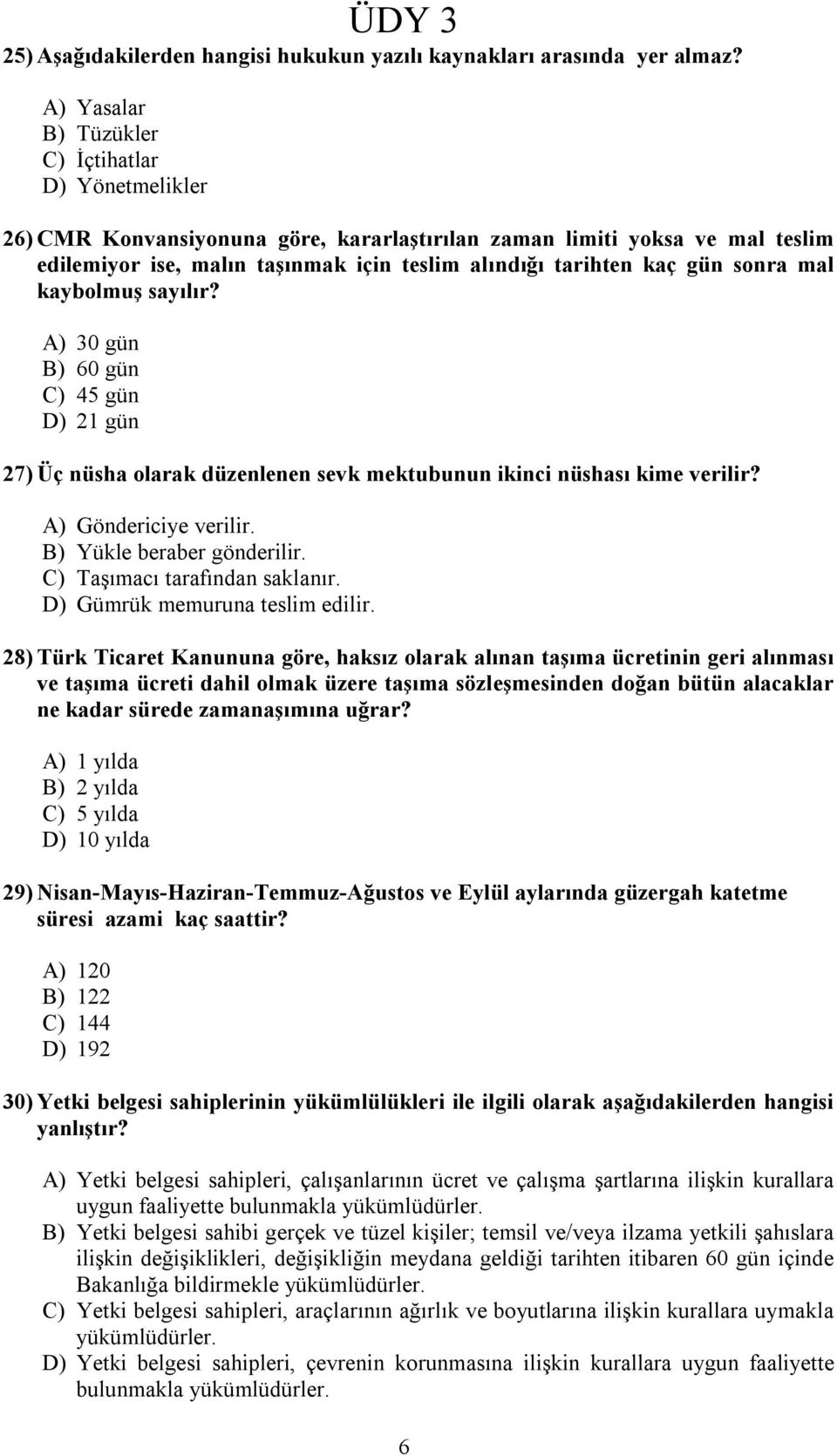 ÜDY 3

25) Aşağıdakilerden hangisi hukukun yazılı kaynakları arasında yer almaz?

A) Yasalar
B) Tüzükler
C) İçtihatlar
D) Yönetmelikler

26) CMR Konvansiyonuna göre, kararlaştırılan zaman limiti yoksa ve mal teslim edilemiyor ise, malın taşınmak için teslim alındığı tarihten kaç gün sonra mal kaybolmuş sayılır?

A) 30 gün
B) 60 gün
C) 45 gün
D) 21 gün

27) Üç nüsha olarak düzenlenen sevk mektubunun ikinci nüshası kime verilir?

A) Göndericiye verilir.
B) Yükle beraber gönderilir.
C) Taşımacı tarafından saklanır.
D) Gümrük memuruna teslim edilir.

28) Türk Ticaret Kanununa göre, haksız olarak alınan taşıma ücretinin geri alınması ve taşıma ücreti dahil olmak üzere taşıma sözleşmesinden doğan bütün alacaklar ne kadar sürede zamanaşımına uğrar?

A) 1 yılda
B) 2 yılda
C) 5 yılda
D) 10 yılda

29) Nisan-Mayıs-Haziran-Temmuz-Ağustos ve Eylül aylarında güzergah katetme süresi azami kaç saattir?

A) 120
B) 122
C) 144
D) 192

30) Yetki belgesi sahiplerinin yükümlülükleri ile ilgili olarak aşağıdakilerden hangisi yanlıştır?

A) Yetki belgesi sahipleri, çalışanlarının ücret ve çalışma şartlarına ilişkin kurallara uygun faaliyette bulunmakla yükümlüdürler.
B) Yetki belgesi sahibi gerçek ve tüzel kişiler; temsil ve/veya ilzama yetkili şahıslara ilişkin değişiklikleri, değişikliğin meydana geldiği tarihten itibaren 60 gün içinde Bakanlığa bildirmekle yükümlüdürler.
C) Yetki belgesi sahipleri, araçlarının ağırlık ve boyutlarına ilişkin kurallara uymakla yükümlüdürler.
D) Yetki belgesi sahipleri, çevrenin korunmasına ilişkin kurallara uygun faaliyette bulunmakla yükümlüdürler.

6